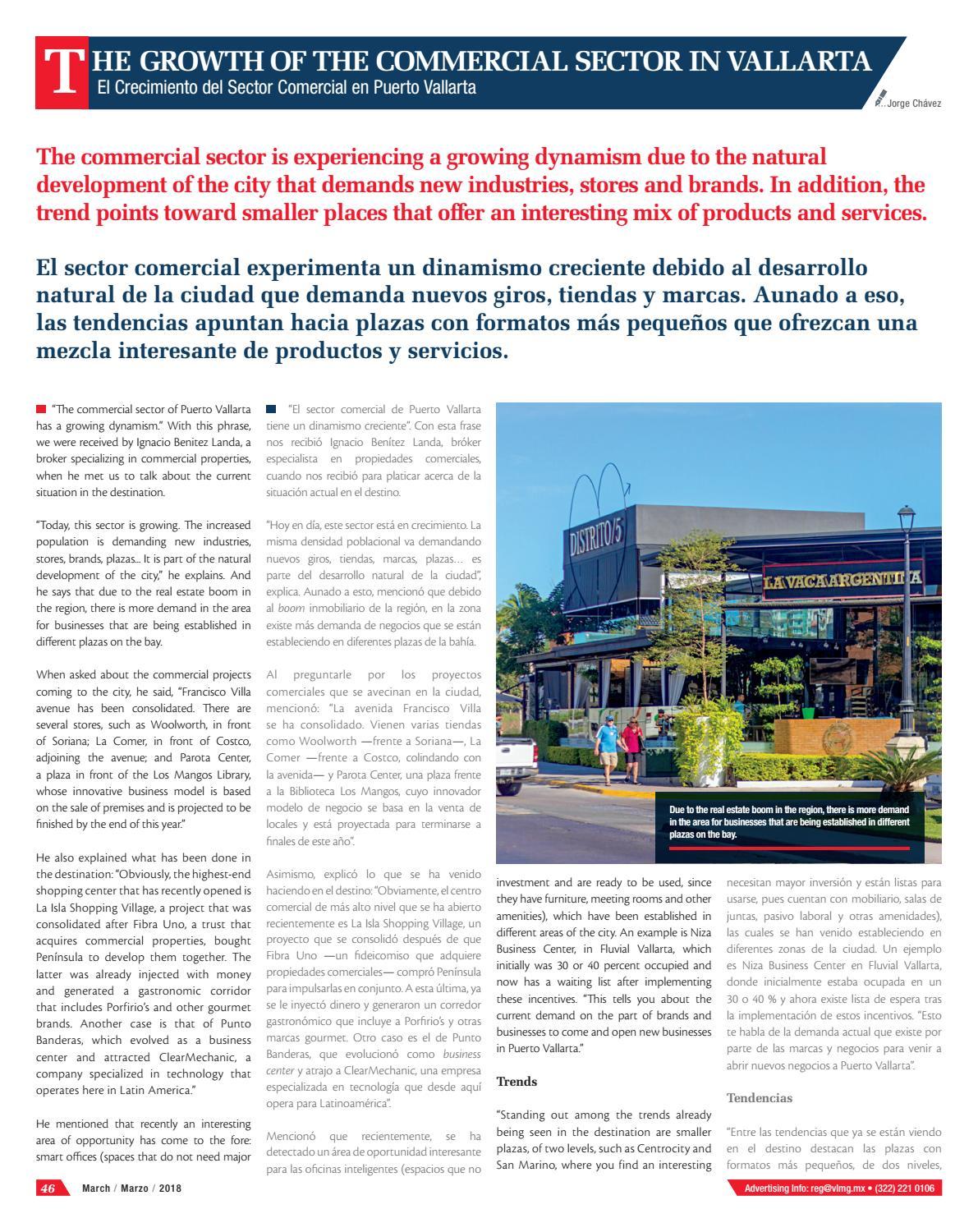 THE GROWTH OF THE COMMERCIAL SECTOR IN VALLARTA
El Crecimiento del Sector Comercial en Puerto Vallarta

Jorge Chávez

The commercial sector is experiencing a growing dynamism due to the natural development of the city that demands new industries, stores and brands. In addition, the trend points toward smaller places that offer an interesting mix of products and services.

El sector comercial experimenta un dinamismo creciente debido al desarrollo natural de la ciudad que demanda nuevos giros, tiendas y marcas. Aunado a eso, las tendencias apuntan hacia plazas con formatos más pequeños que ofrezcan una mezcla interesante de productos y servicios.

"The commercial sector of Puerto Vallarta has a growing dynamism." With this phrase, we were received by Ignacio Benitez Landa, a broker specializing in commercial properties, when he met us to talk about the current situation in the destination.

"Today, this sector is growing. The increased population is demanding new industries, stores, brands, plazas... It is part of the natural development of the city," he explains. And he says that due to the real estate boom in the region, there is more demand in the area for businesses that are being established in different plazas on the bay.

When asked about the commercial projects coming to the city, he said, "Francisco Villa avenue has been consolidated. There are several stores, such as Woolworth, in front of Soriana; La Comer, in front of Costco, adjoining the avenue; and Parota Center, a plaza in front of the Los Mangos Library, whose innovative business model is based on the sale of premises and is projected to be finished by the end of this year."

He also explained what has been done in the destination: "Obviously, the highest-end shopping center that has recently opened is La Isla Shopping Village, a project that was consolidated after Fibra Uno, a trust that acquires commercial properties, bought Península to develop them together. The latter was already injected with money and generated a gastronomic corridor that includes Porfirio's and other gourmet brands. Another case is that of Punto Banderas, which evolved as a business center and attracted ClearMechanic, a company specialized in technology that operates here in Latin America."

He mentioned that recently an interesting area of opportunity has come to the fore: smart offices (spaces that do not need major

"El sector comercial de Puerto Vallarta tiene un dinamismo creciente". Con esta frase nos recibió Ignacio Benítez Landa, bróker especialista en propiedades comerciales, cuando nos recibió para platicar acerca de la situación actual en el destino.

"Hoy en día, este sector está en crecimiento. La misma densidad poblacional va demandando nuevos giros, tiendas, marcas, plazas… es parte del desarrollo natural de la ciudad", explica. Aunado a esto, mencionó que debido al boom inmobiliario de la región, en la zona existe más demanda de negocios que se están estableciendo en diferentes plazas de la bahía.

Al preguntarle por los proyectos comerciales que se avecinan en la ciudad, mencionó: "La avenida Francisco Villa se ha consolidado. Vienen varias tiendas como Woolworth —frente a Soriana—, La Comer —frente a Costco, colindando con la avenida— y Parota Center, una plaza frente a la Biblioteca Los Mangos, cuyo innovador modelo de negocio se basa en la venta de locales y está proyectada para terminarse a finales de este año".

Asimismo, explicó lo que se ha venido haciendo en el destino: "Obviamente, el centro comercial de más alto nivel que se ha abierto recientemente es La Isla Shopping Village, un proyecto que se consolidó después de que Fibra Uno —un fideicomiso que adquiere propiedades comerciales— compró Península para impulsarlas en conjunto. A esta última, ya se le inyectó dinero y generaron un corredor gastronómico que incluye a Porfirio's y otras marcas gourmet. Otro caso es el de Punto Banderas, que evolucionó como business center y atrajo a ClearMechanic, una empresa especializada en tecnología que desde aquí opera para Latinoamérica".

Mencionó que recientemente, se ha detectado un área de oportunidad interesante para las oficinas inteligentes (espacios que no

DISTRITO/5
LA VACA ARGENTINA

Due to the real estate boom in the region, there is more demand in the area for businesses that are being established in different plazas on the bay.

investment and are ready to be used, since they have furniture, meeting rooms and other amenities), which have been established in different areas of the city. An example is Niza Business Center, in Fluvial Vallarta, which initially was 30 or 40 percent occupied and now has a waiting list after implementing these incentives. "This tells you about the current demand on the part of brands and businesses to come and open new businesses in Puerto Vallarta."

Trends

"Standing out among the trends already being seen in the destination are smaller plazas, of two levels, such as Centrocity and San Marino, where you find an interesting

necesitan mayor inversión y están listas para usarse, pues cuentan con mobiliario, salas de juntas, pasivo laboral y otras amenidades), las cuales se han venido estableciendo en diferentes zonas de la ciudad. Un ejemplo es Niza Business Center en Fluvial Vallarta, donde inicialmente estaba ocupada en un 30 o 40 % y ahora existe lista de espera tras la implementación de estos incentivos. "Esto te habla de la demanda actual que existe por parte de las marcas y negocios para venir a abrir nuevos negocios a Puerto Vallarta".

Tendencias

"Entre las tendencias que ya se están viendo en el destino destacan las plazas con formatos más pequeños, de dos niveles,

46 March / Marzo / 2018

Advertising info: reg@vlmg.mx • (322) 221 0106